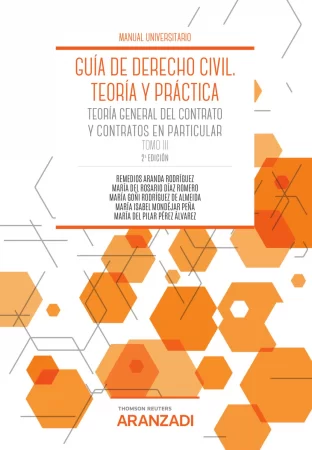 MANUAL UNIVERSITARIO

GUÍA DE DERECHO CIVIL. TEORÍA Y PRÁCTICA

TEORÍA GENERAL DEL CONTRATO Y CONTRATOS EN PARTICULAR

TOMO III

2ª EDICIÓN

REMEDIOS ARANDA RODRÍGUEZ
MARÍA DEL ROSARIO DÍAZ ROMERO
MARÍA GOÑI RODRÍGUEZ DE ALMEIDA
MARÍA ISABEL MONDÉJAR PEÑA
MARÍA DEL PILAR PÉREZ ÁLVAREZ

THOMSON REUTERS
ARANZADI